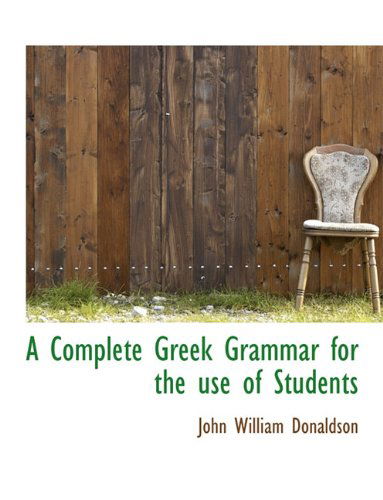 A Complete Greek Grammar for the use of Students

John William Donaldson